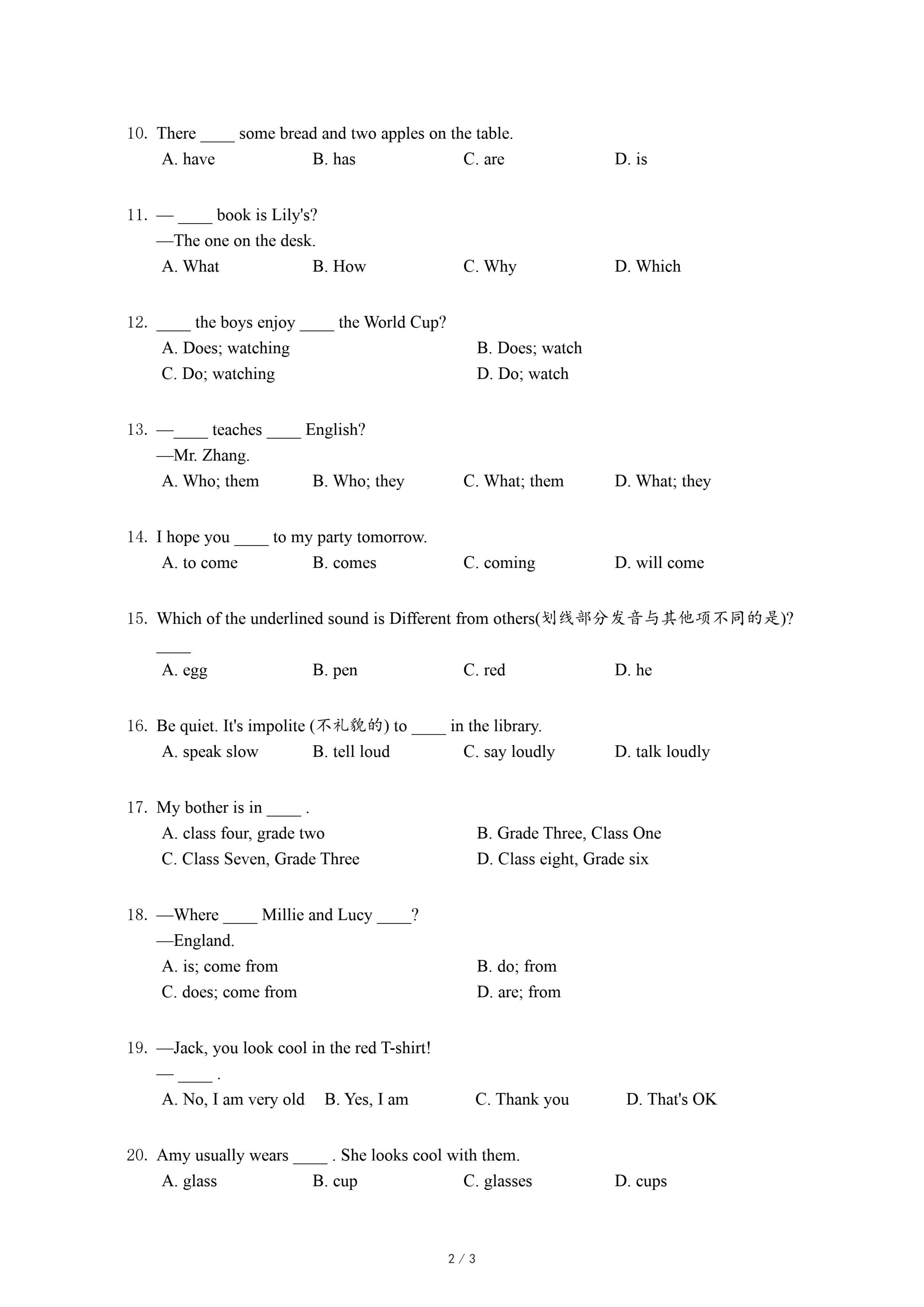 10. There ____ some bread and two apples on the table.
A. have B. has C. are D. is

11. — ____ book is Lily's?
—The one on the desk.
A. What B. How C. Why D. Which

12. ____ the boys enjoy ____ the World Cup?
A. Does; watching B. Does; watch
C. Do; watching D. Do; watch

13. —____ teaches ____ English?
—Mr. Zhang.
A. Who; them B. Who; they C. What; them D. What; they

14. I hope you ____ to my party tomorrow.
A. to come B. comes C. coming D. will come

15. Which of the underlined sound is Different from others(划线部分发音与其他项不同的是)?
____
A. egg B. pen C. red D. he

16. Be quiet. It's impolite (不礼貌的) to ____ in the library.
A. speak slow B. tell loud C. say loudly D. talk loudly

17. My bother is in ____ .
A. class four, grade two B. Grade Three, Class One
C. Class Seven, Grade Three D. Class eight, Grade six

18. —Where ____ Millie and Lucy ____?
—England.
A. is; come from B. do; from
C. does; come from D. are; from

19. —Jack, you look cool in the red T-shirt!
— ____ .
A. No, I am very old B. Yes, I am C. Thank you D. That's OK

20. Amy usually wears ____ . She looks cool with them.
A. glass B. cup C. glasses D. cups

2 / 3